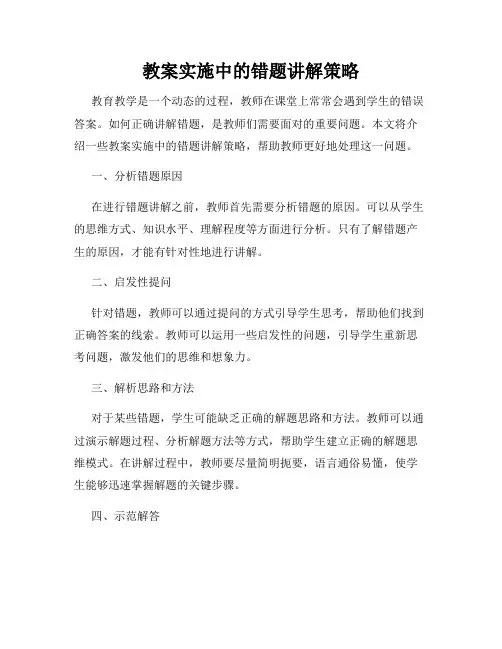 教案实施中的错题讲解策略

教育教学是一个动态的过程，教师在课堂上常常会遇到学生的错误答案。如何正确讲解错题，是教师们需要面对的重要问题。本文将介绍一些教案实施中的错题讲解策略，帮助教师更好地处理这一问题。

一、分析错题原因

在进行错题讲解之前，教师首先需要分析错题的原因。可以从学生的思维方式、知识水平、理解程度等方面进行分析。只有了解错题产生的原因，才能有针对性地进行讲解。

二、启发性提问

针对错题，教师可以通过提问的方式引导学生思考，帮助他们找到正确答案的线索。教师可以运用一些启发性的问题，引导学生重新思考问题，激发他们的思维和想象力。

三、解析思路和方法

对于某些错题，学生可能缺乏正确的解题思路和方法。教师可以通过演示解题过程、分析解题方法等方式，帮助学生建立正确的解题思维模式。在讲解过程中，教师要尽量简明扼要，语言通俗易懂，使学生能够迅速掌握解题的关键步骤。

四、示范解答